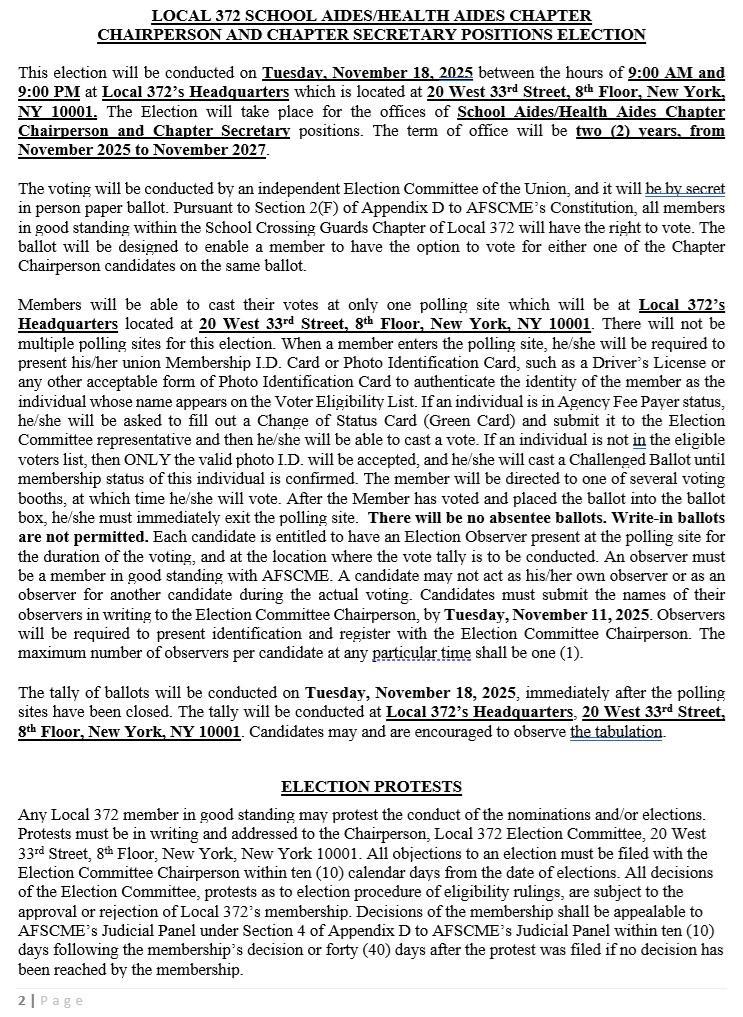 LOCAL 372 SCHOOL AIDES/HEALTH AIDES CHAPTER
CHAIRPERSON AND CHAPTER SECRETARY POSITIONS ELECTION

This election will be conducted on Tuesday, November 18, 2025 between the hours of 9:00 AM and 9:00 PM at Local 372's Headquarters which is located at 20 West 33rd Street, 8th Floor, New York, NY 10001. The Election will take place for the offices of School Aides/Health Aides Chapter Chairperson and Chapter Secretary positions. The term of office will be two (2) years, from November 2025 to November 2027.

The voting will be conducted by an independent Election Committee of the Union, and it will be by secret in person paper ballot. Pursuant to Section 2(F) of Appendix D to AFSCME's Constitution, all members in good standing within the School Crossing Guards Chapter of Local 372 will have the right to vote. The ballot will be designed to enable a member to have the option to vote for either one of the Chapter Chairperson candidates on the same ballot.

Members will be able to cast their votes at only one polling site which will be at Local 372's Headquarters located at 20 West 33rd Street, 8th Floor, New York, NY 10001. There will not be multiple polling sites for this election. When a member enters the polling site, he/she will be required to present his/her union Membership I.D. Card or Photo Identification Card, such as a Driver's License or any other acceptable form of Photo Identification Card to authenticate the identity of the member as the individual whose name appears on the Voter Eligibility List. If an individual is in Agency Fee Payer status, he/she will be asked to fill out a Change of Status Card (Green Card) and submit it to the Election Committee representative and then he/she will be able to cast a vote. If an individual is not in the eligible voters list, then ONLY the valid photo I.D. will be accepted, and he/she will cast a Challenged Ballot until membership status of this individual is confirmed. The member will be directed to one of several voting booths, at which time he/she will vote. After the Member has voted and placed the ballot into the ballot box, he/she must immediately exit the polling site. There will be no absentee ballots. Write-in ballots are not permitted. Each candidate is entitled to have an Election Observer present at the polling site for the duration of the voting, and at the location where the vote tally is to be conducted. An observer must be a member in good standing with AFSCME. A candidate may not act as his/her own observer or as an observer for another candidate during the actual voting. Candidates must submit the names of their observers in writing to the Election Committee Chairperson, by Tuesday, November 11, 2025. Observers will be required to present identification and register with the Election Committee Chairperson. The maximum number of observers per candidate at any particular time shall be one (1).

The tally of ballots will be conducted on Tuesday, November 18, 2025, immediately after the polling sites have been closed. The tally will be conducted at Local 372's Headquarters, 20 West 33rd Street, 8th Floor, New York, NY 10001. Candidates may and are encouraged to observe the tabulation.

ELECTION PROTESTS

Any Local 372 member in good standing may protest the conduct of the nominations and/or elections. Protests must be in writing and addressed to the Chairperson, Local 372 Election Committee, 20 West 33rd Street, 8th Floor, New York, New York 10001. All objections to an election must be filed with the Election Committee Chairperson within ten (10) calendar days from the date of elections. All decisions of the Election Committee, protests as to election procedure of eligibility rulings, are subject to the approval or rejection of Local 372's membership. Decisions of the membership shall be appealable to AFSCME's Judicial Panel under Section 4 of Appendix D to AFSCME's Judicial Panel within ten (10) days following the membership's decision or forty (40) days after the protest was filed if no decision has been reached by the membership.

2 | Page